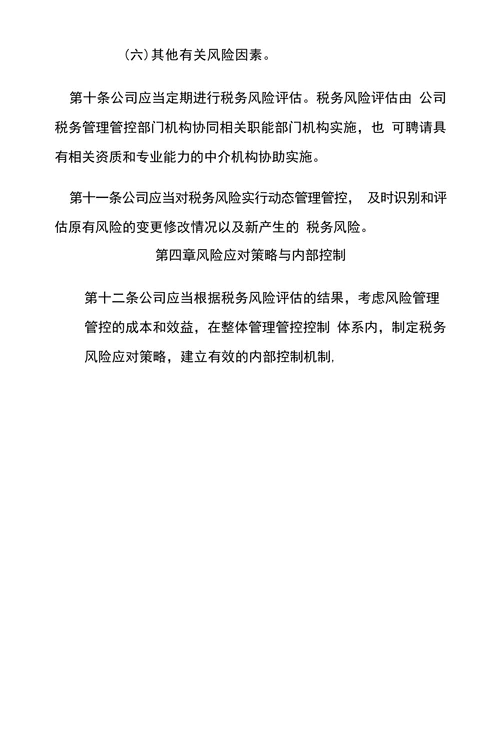 (六)其他有关风险因素。

第十条公司应当定期进行税务风险评估。税务风险评估由 公司税务管理管控部门机构协同相关职能部门机构实施，也 可聘请具有相关资质和专业能力的中介机构协助实施。

第十一条公司应当对税务风险实行动态管理管控， 及时识别和评估原有风险的变更修改情况以及新产生的 税务风险。

第四章风险应对策略与内部控制

第十二条公司应当根据税务风险评估的结果，考虑风险管理管控的成本和效益，在整体管理管控控制 体系内，制定税务风险应对策略，建立有效的内部控制机制.